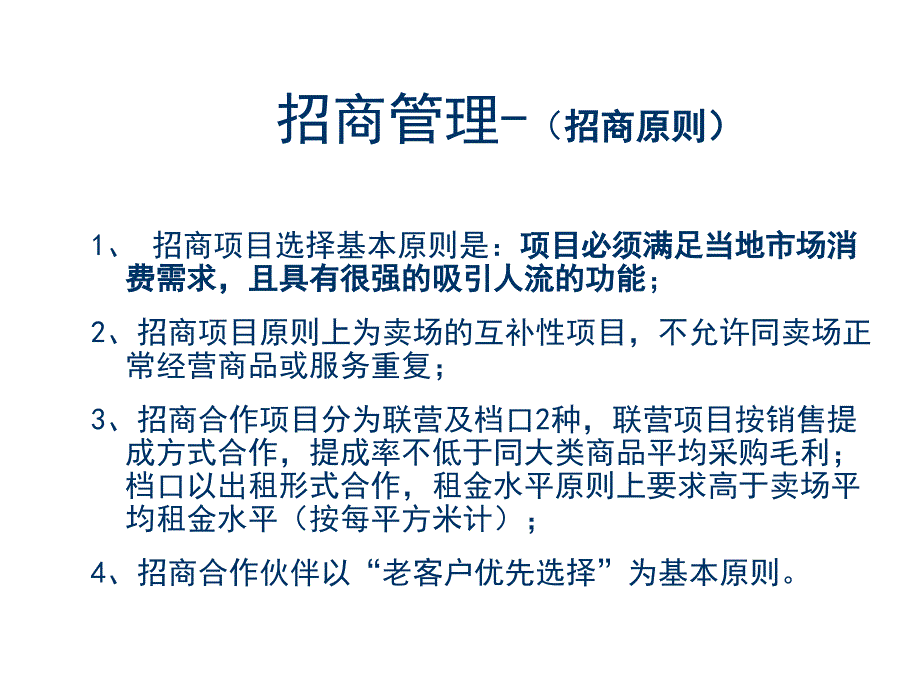 招商管理-（招商原则）

1、 招商项目选择基本原则是：项目必须满足当地市场消费需求，且具有很强的吸引人流的功能；

2、招商项目原则上为卖场的互补性项目，不允许同卖场正常经营商品或服务重复；

3、招商合作项目分为联营及档口2种，联营项目按销售提成方式合作，提成率不低于同大类商品平均采购毛利；档口以出租形式合作，租金水平原则上要求高于卖场平均租金水平（按每平方米计）；

4、招商合作伙伴以“老客户优先选择”为基本原则。